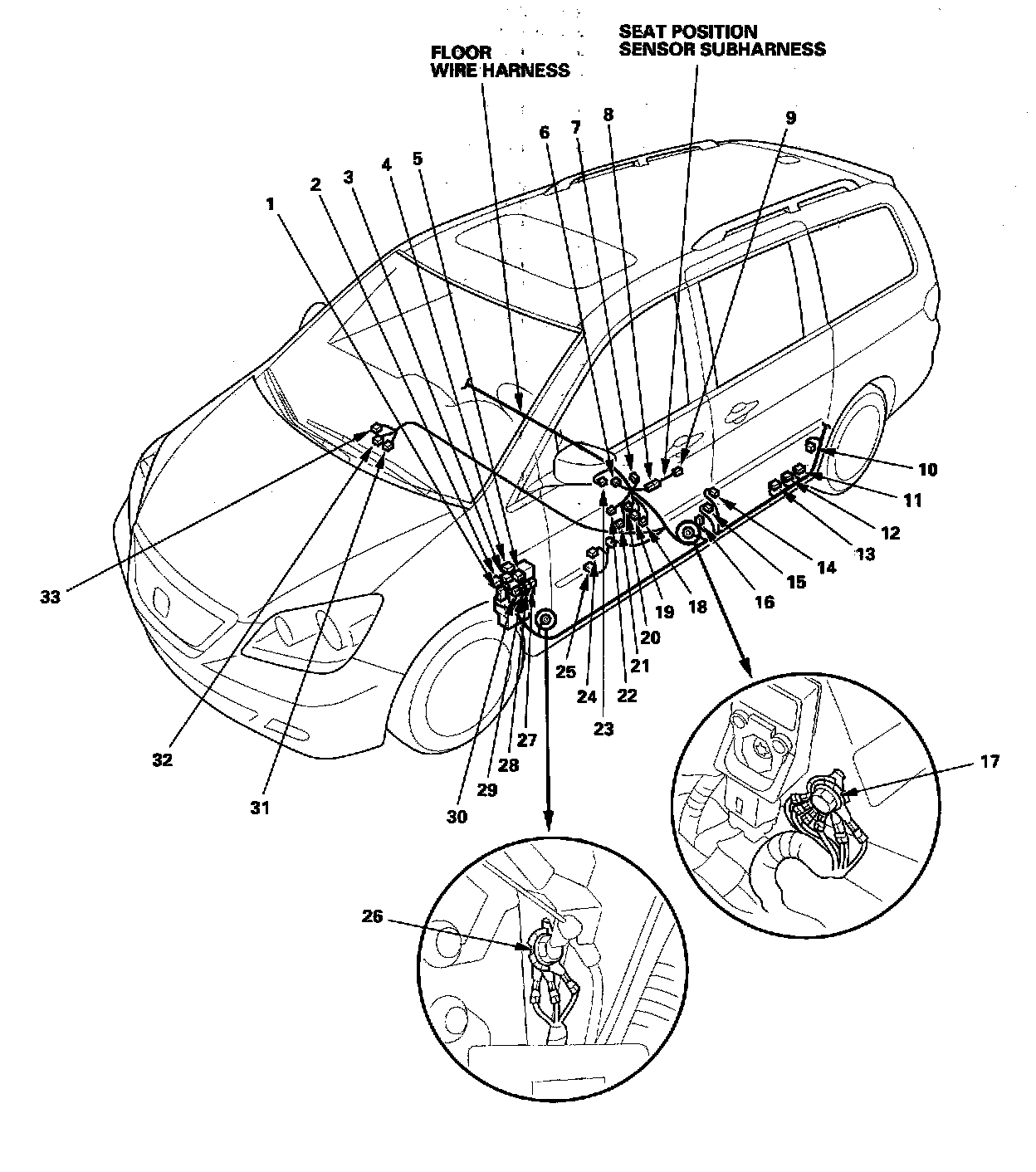 FLOOR
WIRE HARNESS

SEAT POSITION
SENSOR SUBHARNESS

1
2
3
4
5
6
7
8
9
10
11
12
13
14
15
16
17
18
19
20
21
22
23
24
25
26
27
28
29
30
31
32
33